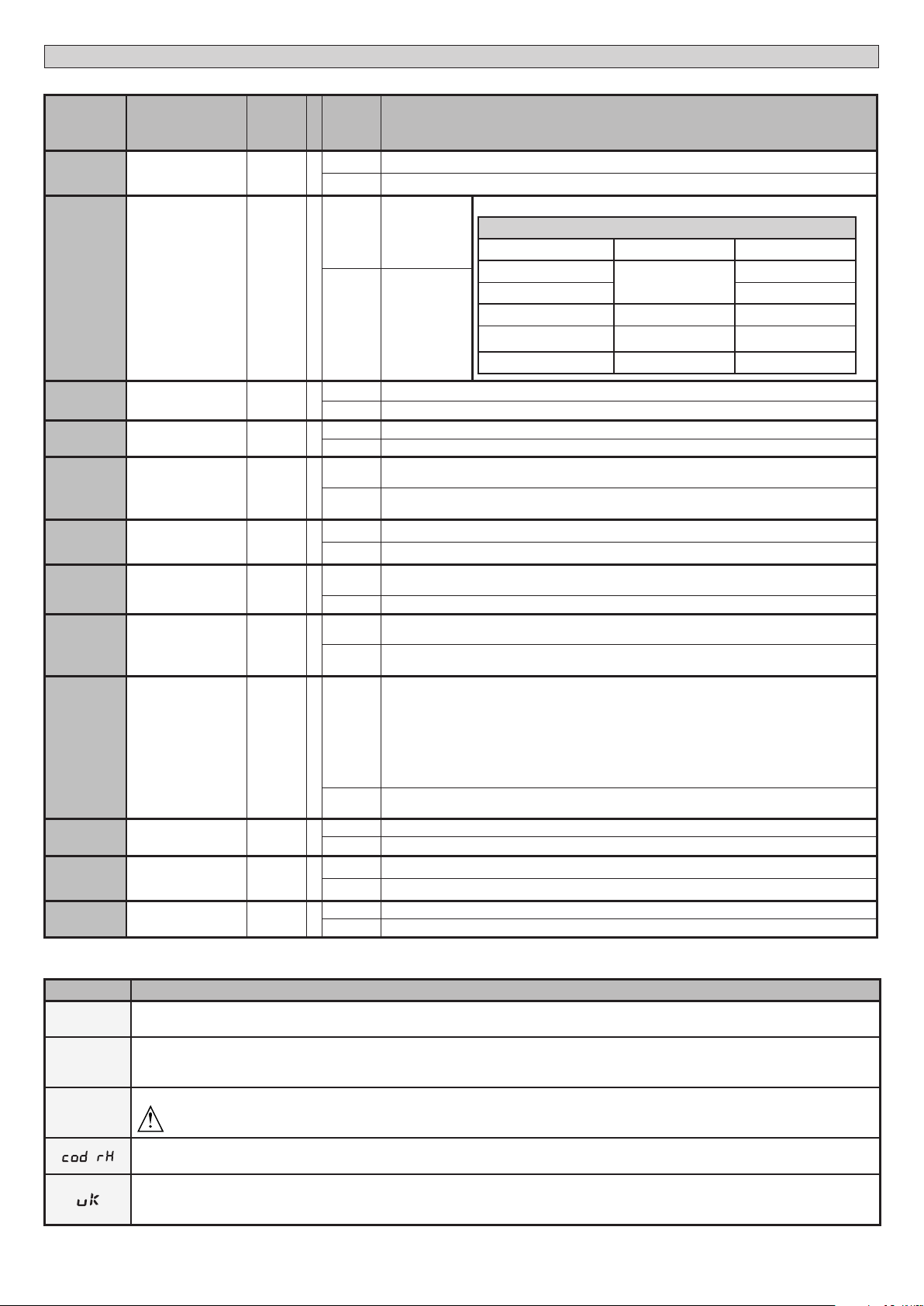 cod rH

uK